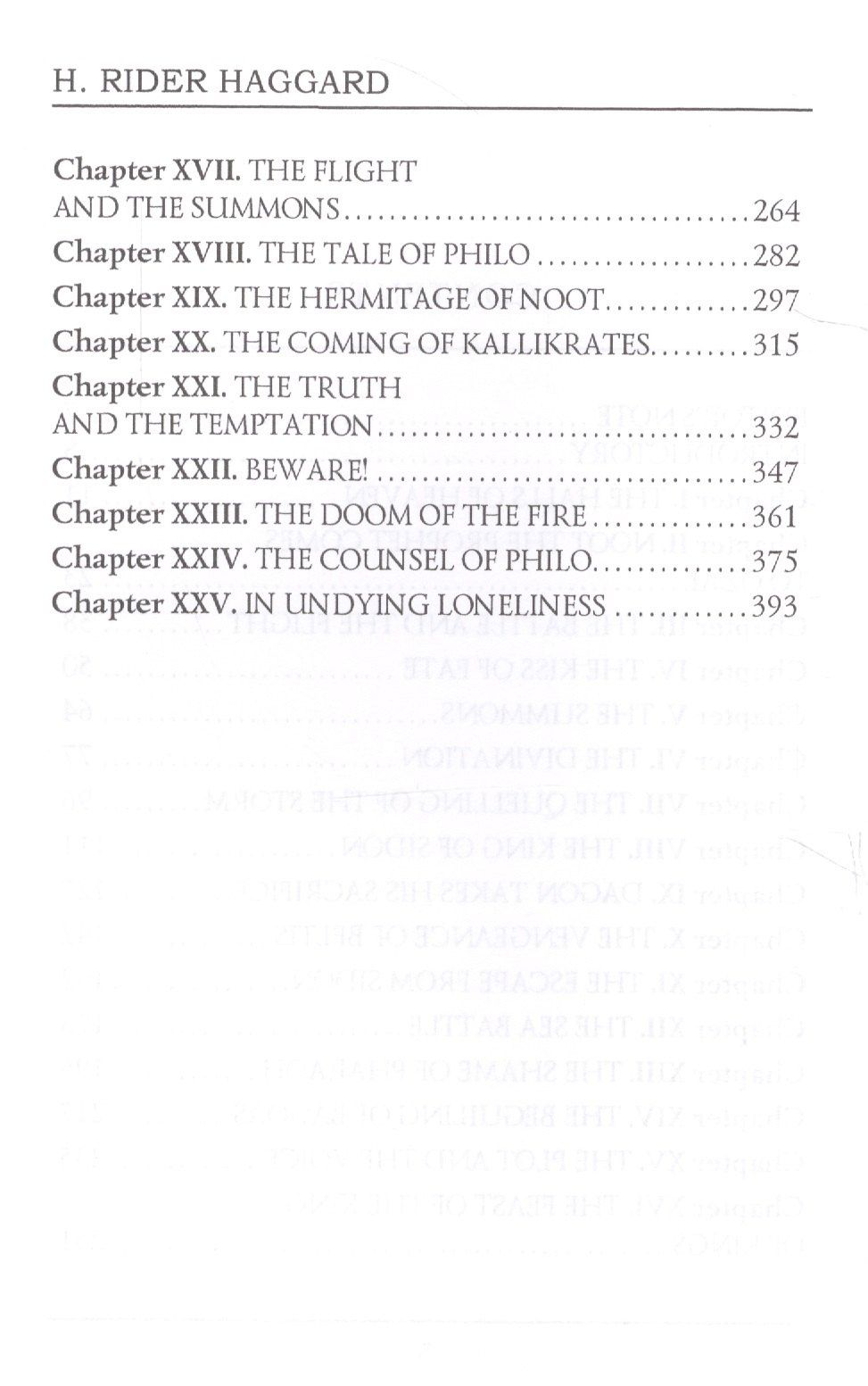 H. RIDER HAGGARD

Chapter XVII. THE FLIGHT AND THE SUMMONS 264
Chapter XVIII. THE TALE OF PHILO 282
Chapter XIX. THE HERMITAGE OF NOOT 297
Chapter XX. THE COMING OF KALLIKRATES 315
Chapter XXI. THE TRUTH AND THE TEMPTATION 332
Chapter XXII. BEWARE! 347
Chapter XXIII. THE DOOM OF THE FIRE 361
Chapter XXIV. THE COUNSEL OF PHILO 375
Chapter XXV. IN UNDYING LONELINESS 393